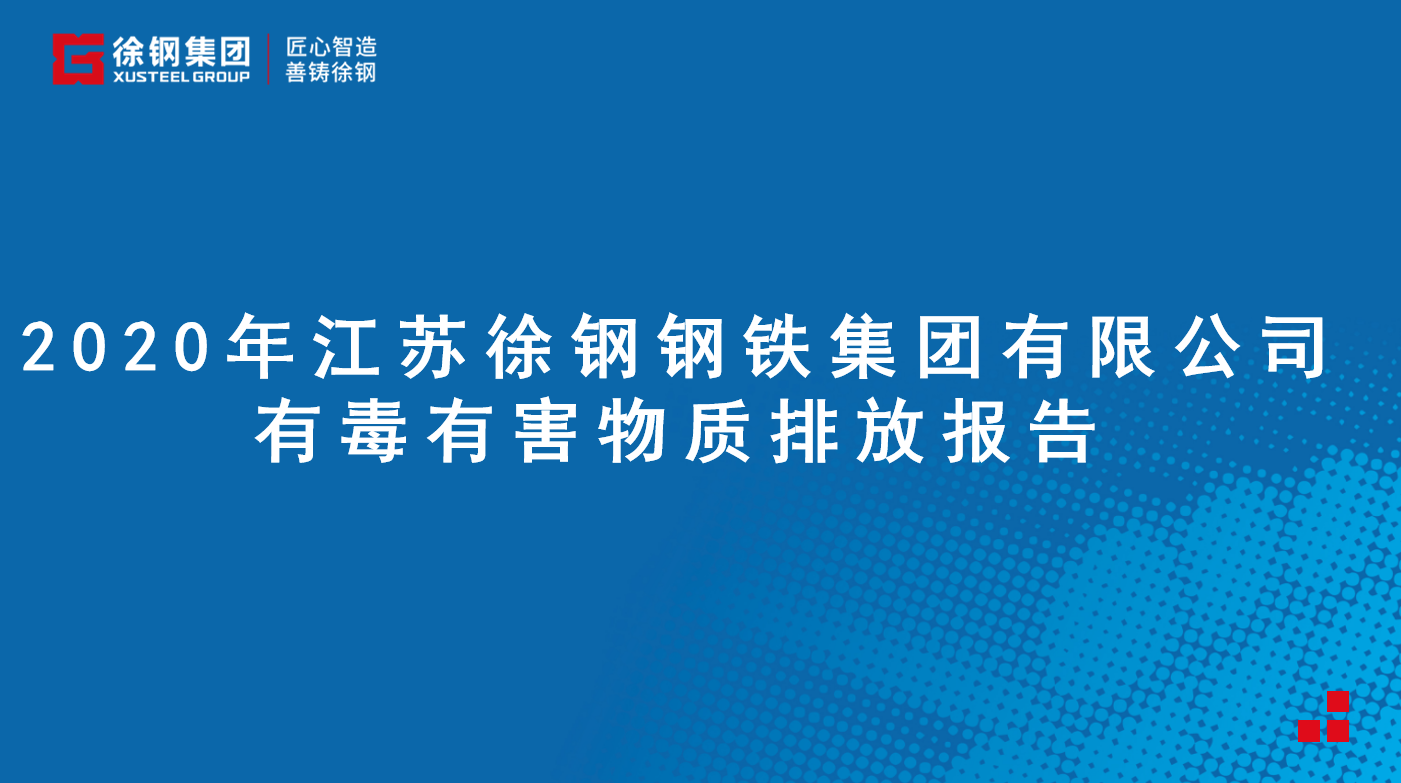 徐钢集团
XUSTEEL GROUP
匠心智造
善铸徐钢

2020年江苏徐钢钢铁集团有限公司
有毒有害物质排放报告